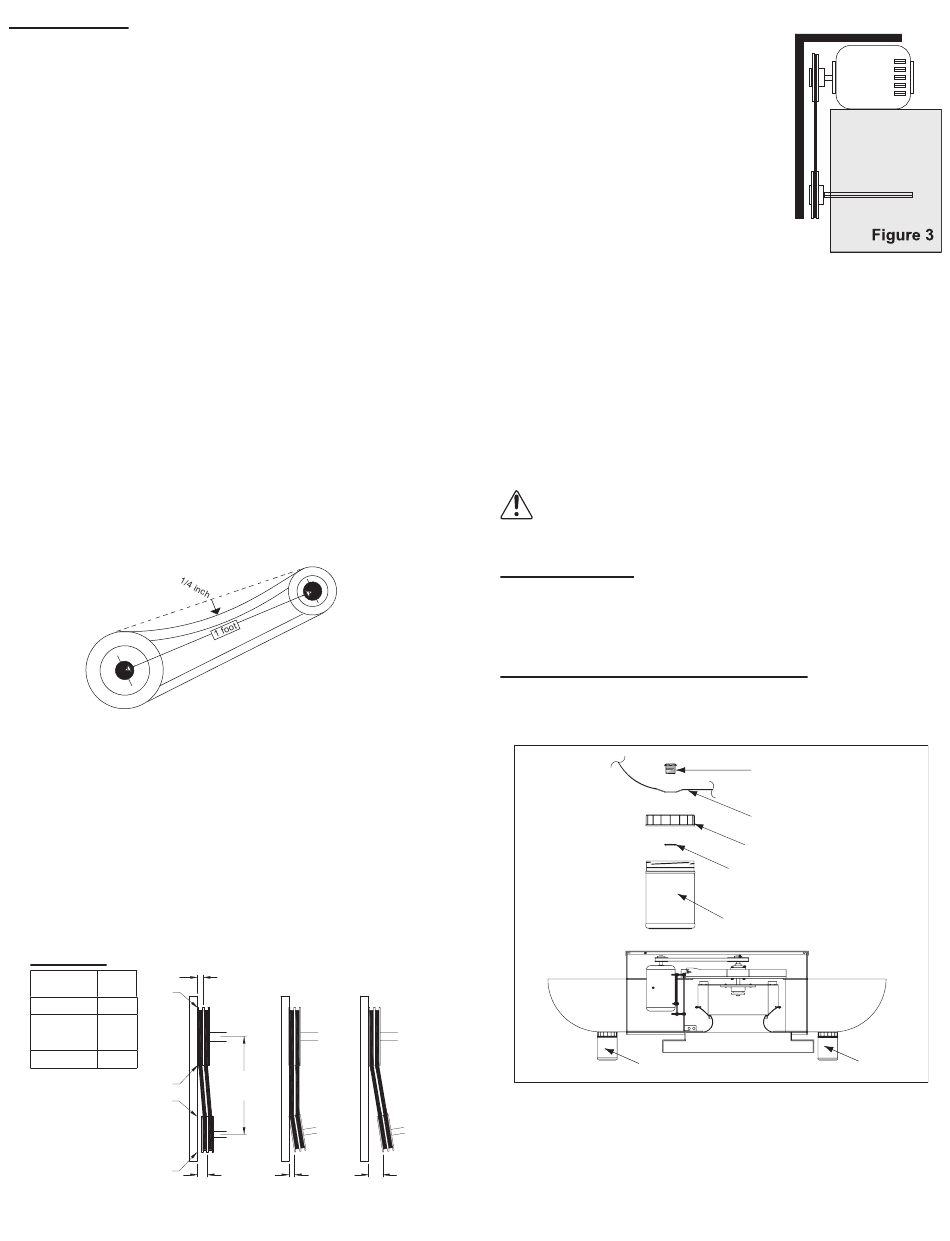 Figure 3

1/4 inch

1 foot